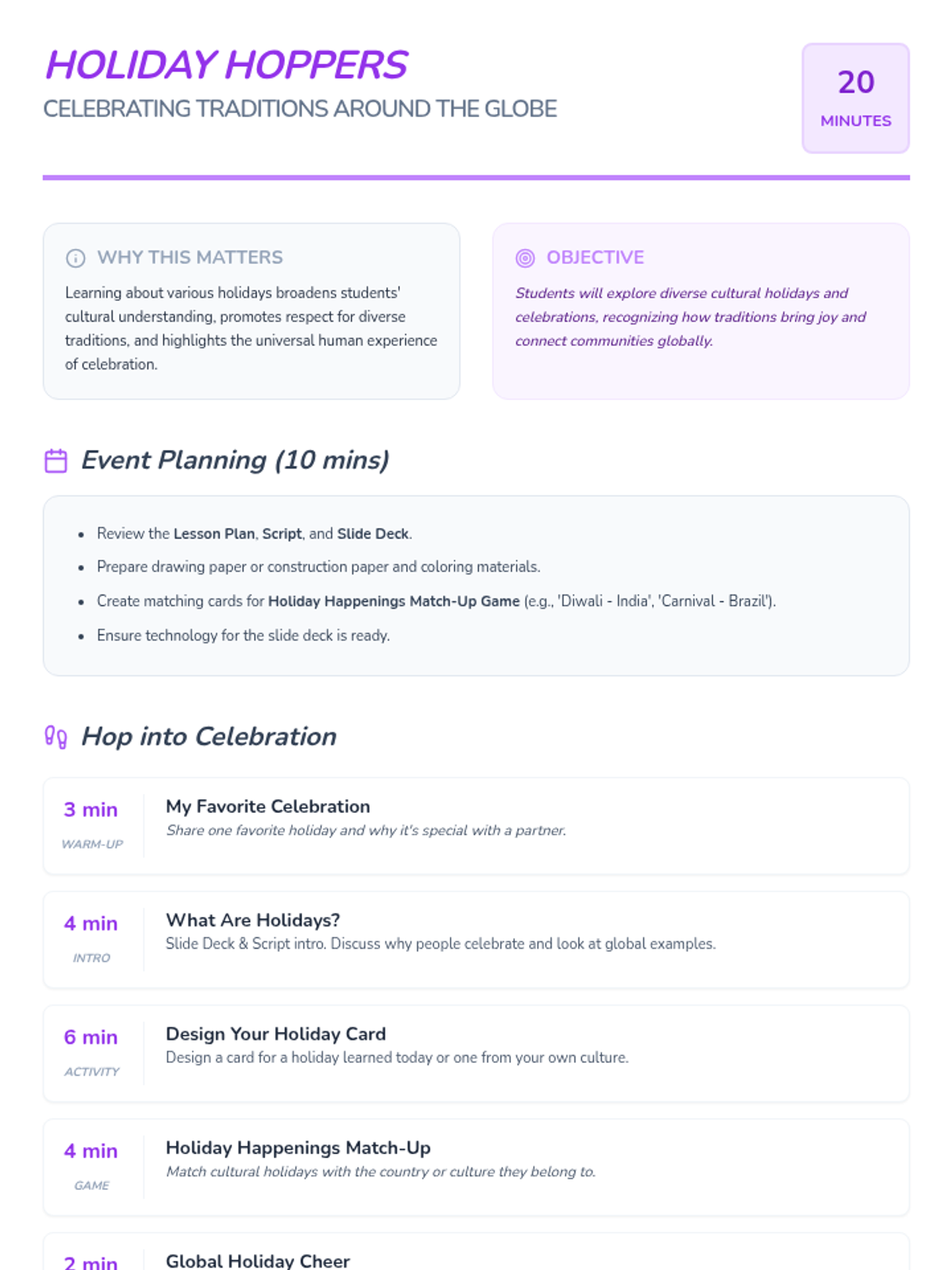 HOLIDAY HOPPERS

CELEBRATING TRADITIONS AROUND THE GLOBE

20
MINUTES

WHY THIS MATTERS

Learning about various holidays broadens students' cultural understanding, promotes respect for diverse traditions, and highlights the universal human experience of celebration.

OBJECTIVE

Students will explore diverse cultural holidays and celebrations, recognizing how traditions bring joy and connect communities globally.

Event Planning (10 mins)

• Review the Lesson Plan, Script, and Slide Deck.
• Prepare drawing paper or construction paper and coloring materials.
• Create matching cards for Holiday Happenings Match-Up Game (e.g., 'Diwali - India', 'Carnival - Brazil').
• Ensure technology for the slide deck is ready.

Hop into Celebration

3 min
WARM-UP
My Favorite Celebration
Share one favorite holiday and why it's special with a partner.

4 min
INTRO
What Are Holidays?
Slide Deck & Script intro. Discuss why people celebrate and look at global examples.

6 min
ACTIVITY
Design Your Holiday Card
Design a card for a holiday learned today or one from your own culture.

4 min
GAME
Holiday Happenings Match-Up
Match cultural holidays with the country or culture they belong to.

2 min
Global Holiday Cheer